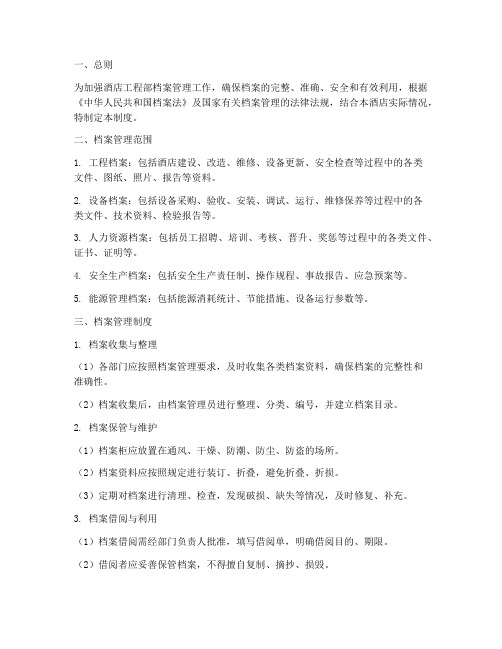 一、总则

为加强酒店工程部档案管理工作，确保档案的完整、准确、安全和有效利用，根据《中华人民共和国档案法》及国家有关档案管理的法律法规，结合本酒店实际情况，特制定本制度。

二、档案管理范围

1. 工程档案：包括酒店建设、改造、维修、设备更新、安全检查等过程中的各类文件、图纸、照片、报告等资料。

2. 设备档案：包括设备采购、验收、安装、调试、运行、维修保养等过程中的各类文件、技术资料、检验报告等。

3. 人力资源档案：包括员工招聘、培训、考核、晋升、奖惩等过程中的各类文件、证书、证明等。

4. 安全生产档案：包括安全生产责任制、操作规程、事故报告、应急预案等。

5. 能源管理档案：包括能源消耗统计、节能措施、设备运行参数等。

三、档案管理制度

1. 档案收集与整理

（1）各部门应按照档案管理要求，及时收集各类档案资料，确保档案的完整性和准确性。

（2）档案收集后，由档案管理员进行整理、分类、编号，并建立档案目录。

2. 档案保管与维护

（1）档案柜应放置在通风、干燥、防潮、防尘、防盗的场所。

（2）档案资料应按照规定进行装订、折叠，避免折叠、折损。

（3）定期对档案进行清理、检查，发现破损、缺失等情况，及时修复、补充。

3. 档案借阅与利用

（1）档案借阅需经部门负责人批准，填写借阅单，明确借阅目的、期限。

（2）借阅者应妥善保管档案，不得擅自复制、摘抄、损毁。